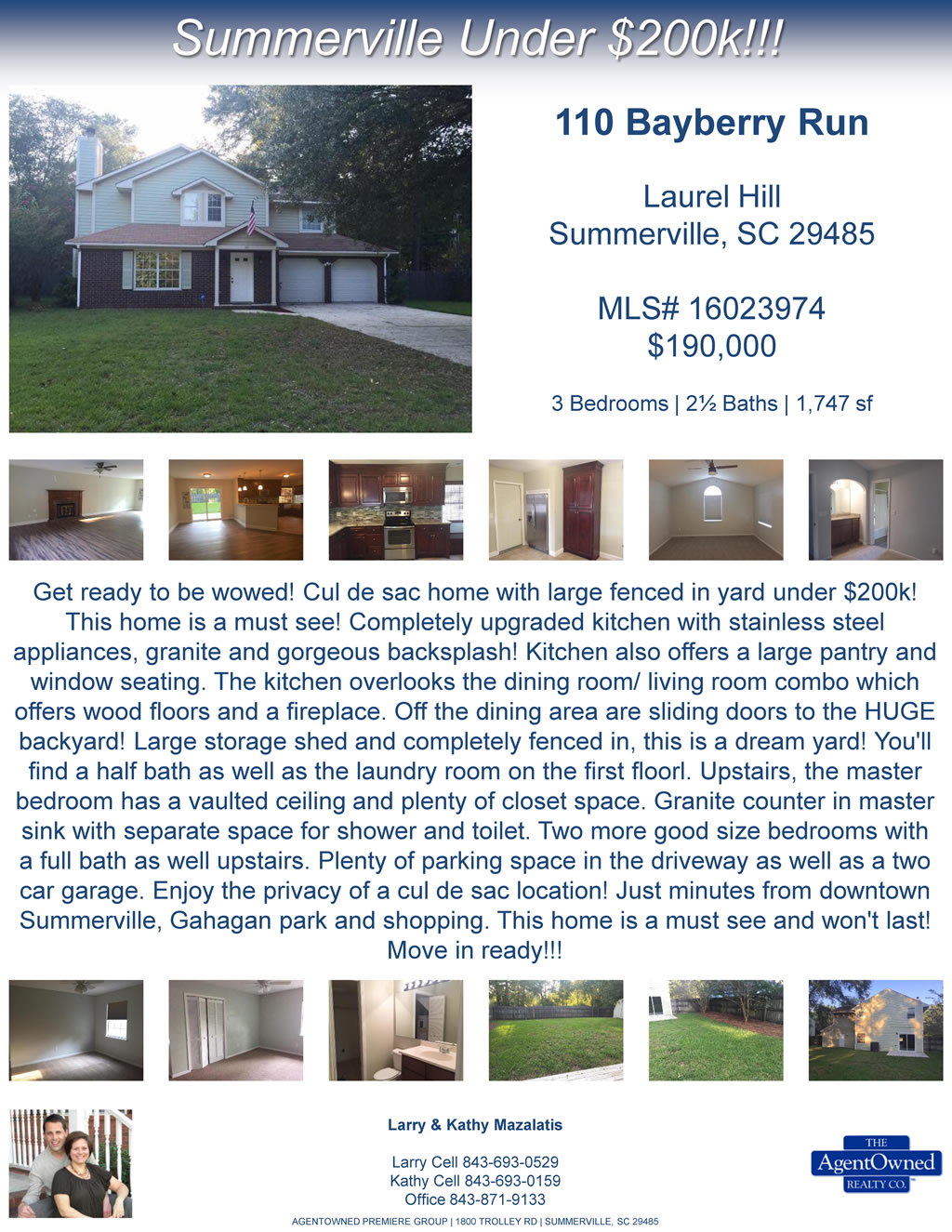 Summerville Under $200k!!!

110 Bayberry Run

Laurel Hill
Summerville, SC 29485

MLS# 16023974
$190,000

3 Bedrooms | 2½ Baths | 1,747 sf

Get ready to be wowed! Cul de sac home with large fenced in yard under $200k! This home is a must see! Completely upgraded kitchen with stainless steel appliances, granite and gorgeous backsplash! Kitchen also offers a large pantry and window seating. The kitchen overlooks the dining room/ living room combo which offers wood floors and a fireplace. Off the dining area are sliding doors to the HUGE backyard! Large storage shed and completely fenced in, this is a dream yard! You'll find a half bath as well as the laundry room on the first floorl. Upstairs, the master bedroom has a vaulted ceiling and plenty of closet space. Granite counter in master sink with separate space for shower and toilet. Two more good size bedrooms with a full bath as well upstairs. Plenty of parking space in the driveway as well as a two car garage. Enjoy the privacy of a cul de sac location! Just minutes from downtown Summerville, Gahagan park and shopping. This home is a must see and won't last! Move in ready!!!

Larry & Kathy Mazalatis

Larry Cell 843-693-0529
Kathy Cell 843-693-0159
Office 843-871-9133

THE
AgentOwned
REALTY CO.

AGENTOWNED PREMIERE GROUP | 1800 TROLLEY RD | SUMMERVILLE, SC 29485